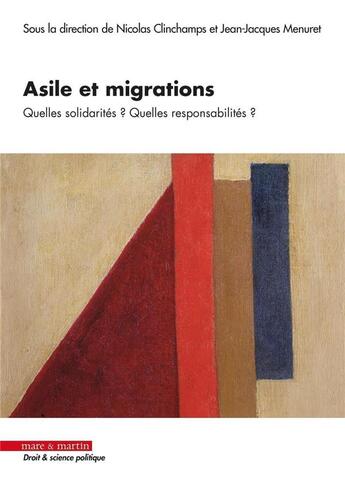 Sous la direction de Nicolas Clinchamps et Jean-Jacques Menuret

Asile et migrations

Quelles solidarités ? Quelles responsabilités ?

mare & martin

Droit & science politique